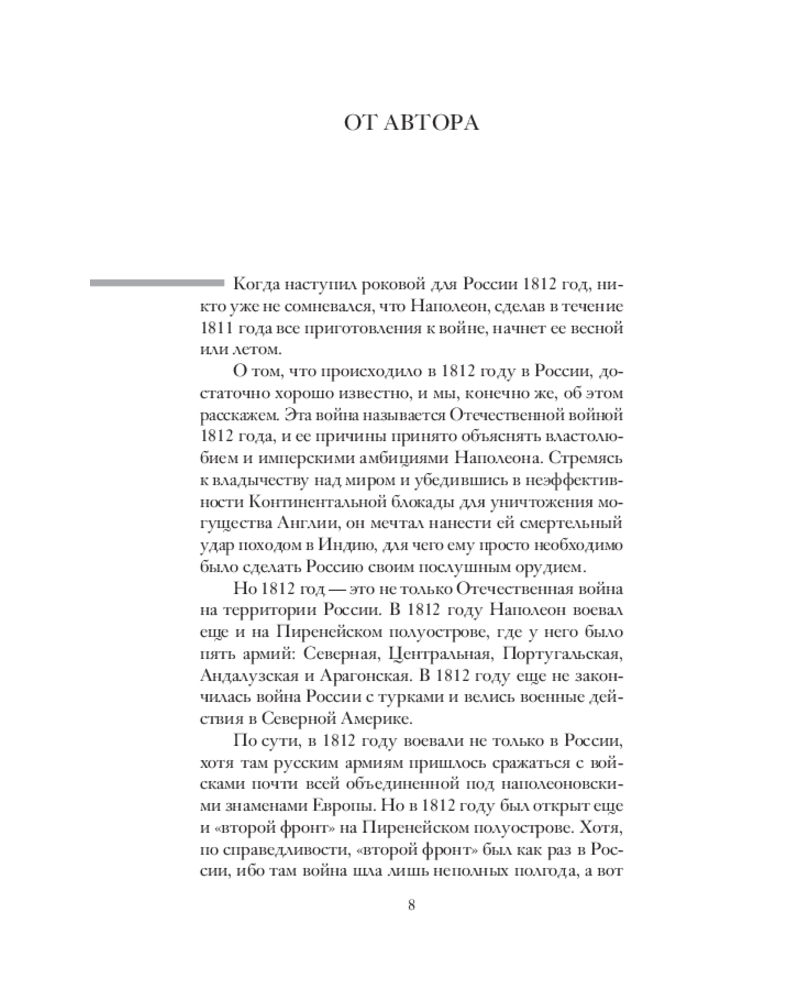 ОТ АВТОРА

Когда наступил роковой для России 1812 год, никто уже не сомневался, что Наполеон, сделав в течение 1811 года все приготовления к войне, начнет ее весной или летом.

О том, что происходило в 1812 году в России, достаточно хорошо известно, и мы, конечно же, об этом расскажем. Эта война называется Отечественной войной 1812 года, и ее причины принято объяснять властолюбием и имперскими амбициями Наполеона. Стремясь к владычеству над миром и убедившись в неэффективности Континентальной блокады для уничтожения могущества Англии, он мечтал нанести ей смертельный удар походом в Индию, для чего ему просто необходимо было сделать Россию своим послушным орудием.

Но 1812 год — это не только Отечественная война на территории России. В 1812 году Наполеон воевал еще и на Пиренейском полуострове, где у него было пять армий: Северная, Центральная, Португальская, Андалузская и Арагонская. В 1812 году еще не закончилась война России с турками и велись военные действия в Северной Америке.

По сути, в 1812 году воевали не только в России, хотя там русским армиям пришлось сражаться с войсками почти всей объединенной под наполеоновскими знаменами Европы. Но в 1812 году был открыт еще и «второй фронт» на Пиренейском полуострове. Хотя, по справедливости, «второй фронт» был как раз в России, ибо там война шла лишь неполных полгода, а вот

8